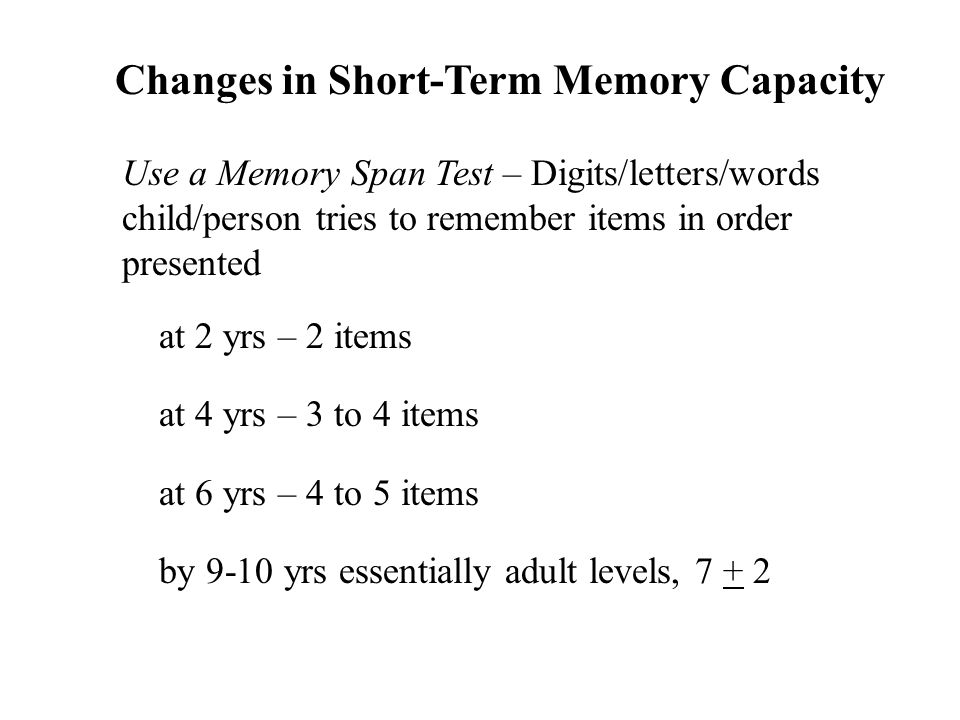 Changes in Short-Term Memory Capacity

Use a Memory Span Test – Digits/letters/words child/person tries to remember items in order presented

at 2 yrs – 2 items

at 4 yrs – 3 to 4 items

at 6 yrs – 4 to 5 items

by 9-10 yrs essentially adult levels, $7 \pm 2$